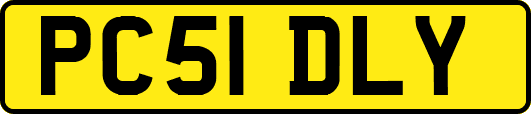 PC51 DLY